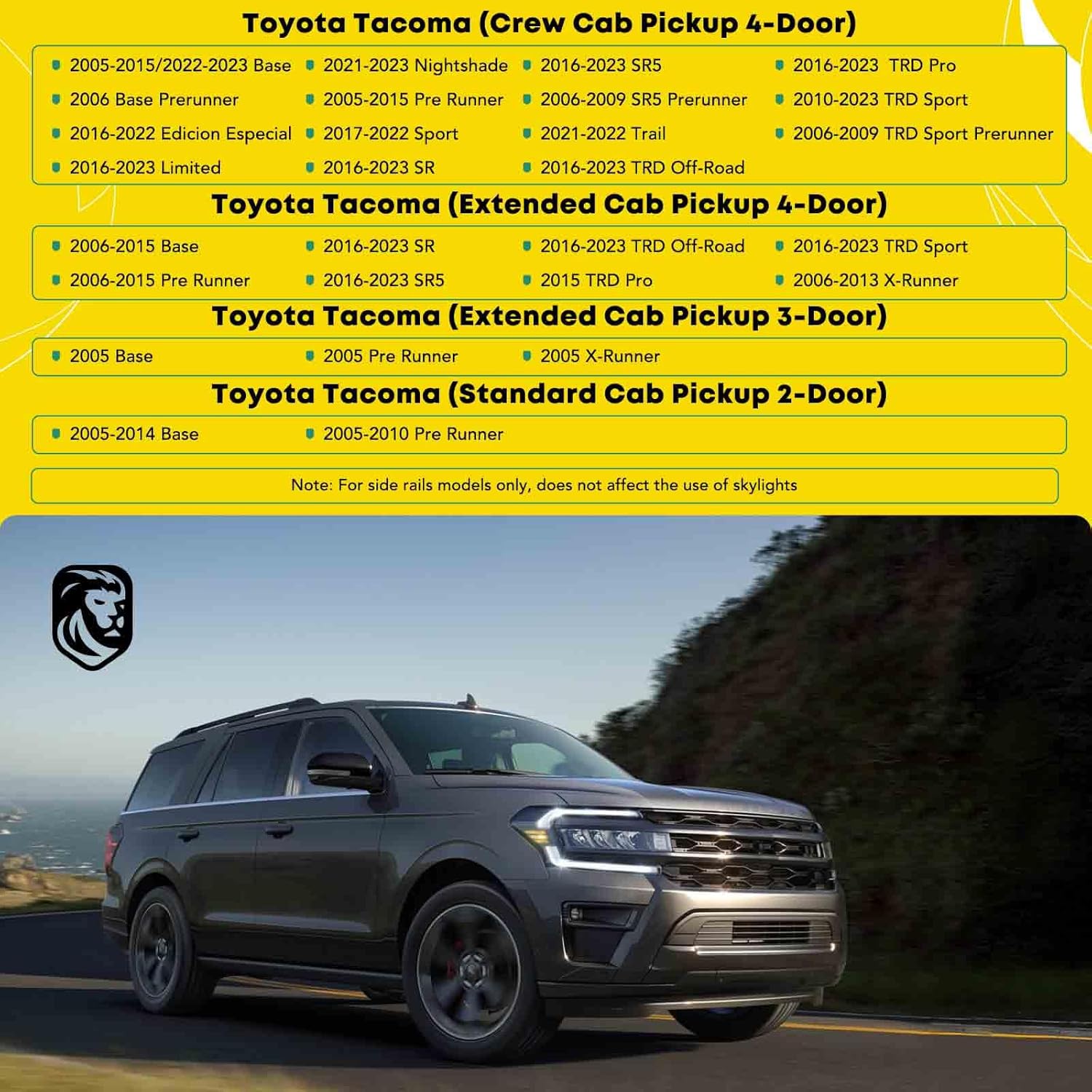 Toyota Tacoma (Crew Cab Pickup 4-Door)

• 2005-2015/2022-2023 Base
• 2006 Base Prerunner
• 2016-2022 Edicion Especial
• 2016-2023 Limited

• 2021-2023 Nightshade
• 2005-2015 Pre Runner
• 2017-2022 Sport
• 2016-2023 SR

• 2016-2023 SR5
• 2006-2009 SR5 Prerunner
• 2021-2022 Trail
• 2016-2023 TRD Off-Road

• 2016-2023 TRD Pro
• 2010-2023 TRD Sport
• 2006-2009 TRD Sport Prerunner

Toyota Tacoma (Extended Cab Pickup 4-Door)

• 2006-2015 Base
• 2006-2015 Pre Runner

• 2016-2023 SR
• 2016-2023 SR5

• 2016-2023 TRD Off-Road
• 2015 TRD Pro

• 2016-2023 TRD Sport
• 2006-2013 X-Runner

Toyota Tacoma (Extended Cab Pickup 3-Door)

• 2005 Base
• 2005 Pre Runner
• 2005 X-Runner

Toyota Tacoma (Standard Cab Pickup 2-Door)

• 2005-2014 Base
• 2005-2010 Pre Runner

Note: For side rails models only, does not affect the use of skylights